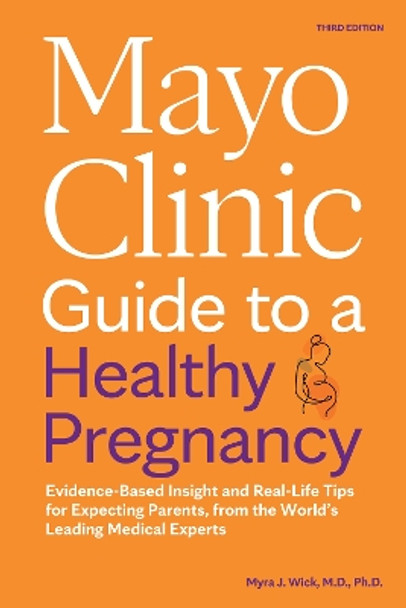 THIRD EDITION

Mayo Clinic Guide to a Healthy Pregnancy

Evidence-Based Insight and Real-Life Tips for Expecting Parents, from the World's Leading Medical Experts

Myra J. Wick, M.D., Ph.D.